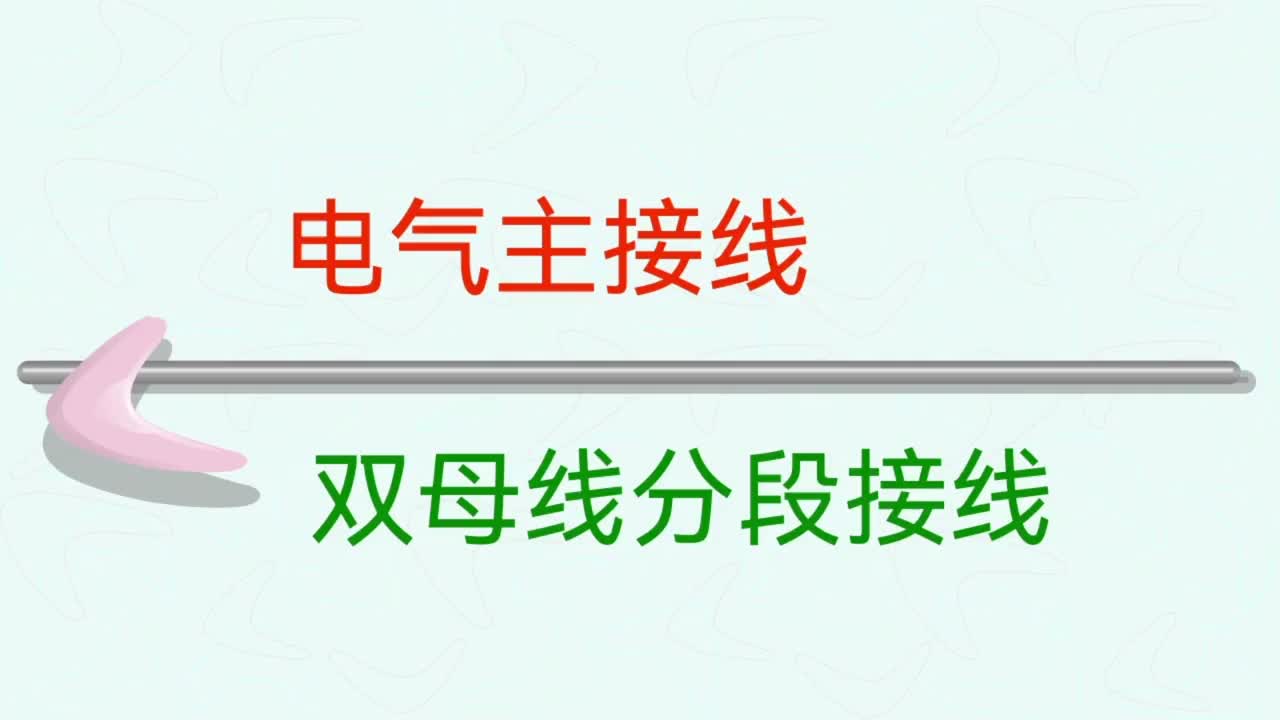 电气主接线

双母线分段接线